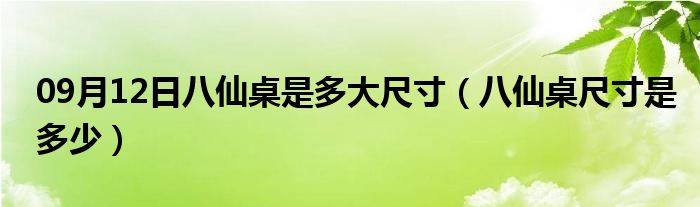 09月12日八仙桌是多大尺寸（八仙桌尺寸是多少）